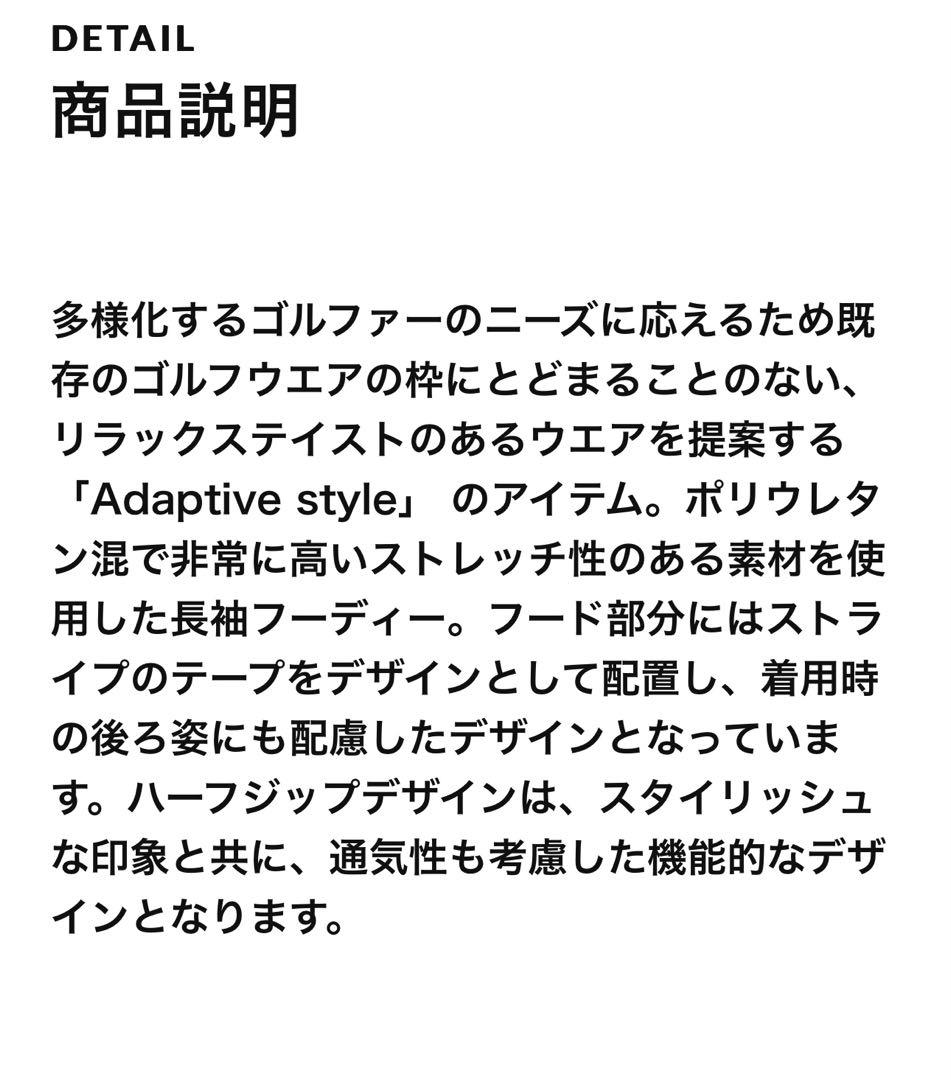 DETAIL
商品説明

多様化するゴルファーのニーズに応えるため既存のゴルフウエアの枠にとどまることのない、リラックステイストのあるウエアを提案する「Adaptive style」 のアイテム。ポリウレタン混で非常に高いストレッチ性のある素材を使用した長袖フーディー。フード部分にはストライプのテープをデザインとして配置し、着用時の後ろ姿にも配慮したデザインとなっています。ハーフジップデザインは、スタイリッシュな印象と共に、通気性も考慮した機能的なデザインとなります。